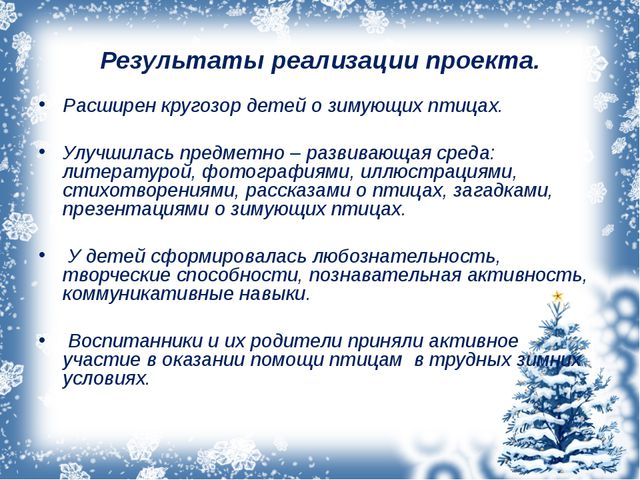 Результаты реализации проекта.

• Расширен кругозор детей о зимующих птицах.

• Улучшилась предметно – развивающая среда: литературой, фотографиями, иллюстрациями, стихотворениями, рассказами о птицах, загадками, презентациями о зимующих птицах.

• У детей сформировалась любознательность, творческие способности, познавательная активность, коммуникативные навыки.

• Воспитанники и их родители приняли активное участие в оказании помощи птицам в трудных зимних условиях.